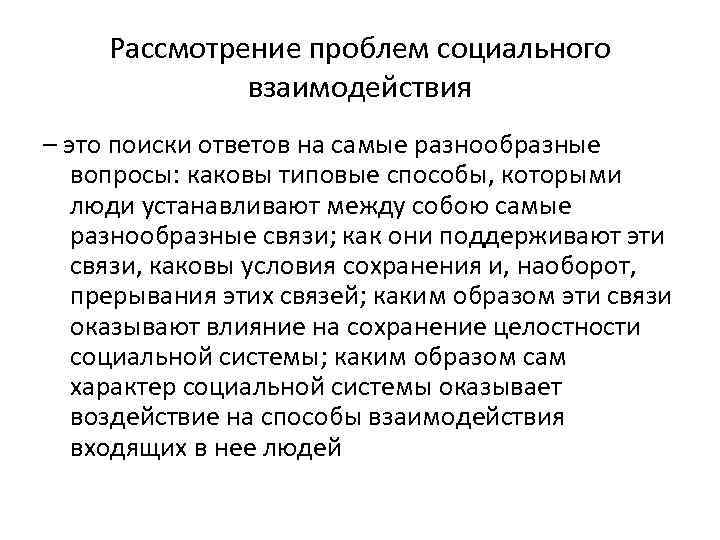 Рассмотрение проблем социального взаимодействия

– это поиски ответов на самые разнообразные вопросы: каковы типовые способы, которыми люди устанавливают между собою самые разнообразные связи; как они поддерживают эти связи, каковы условия сохранения и, наоборот, прерывания этих связей; каким образом эти связи оказывают влияние на сохранение целостности социальной системы; каким образом сам характер социальной системы оказывает воздействие на способы взаимодействия входящих в нее людей